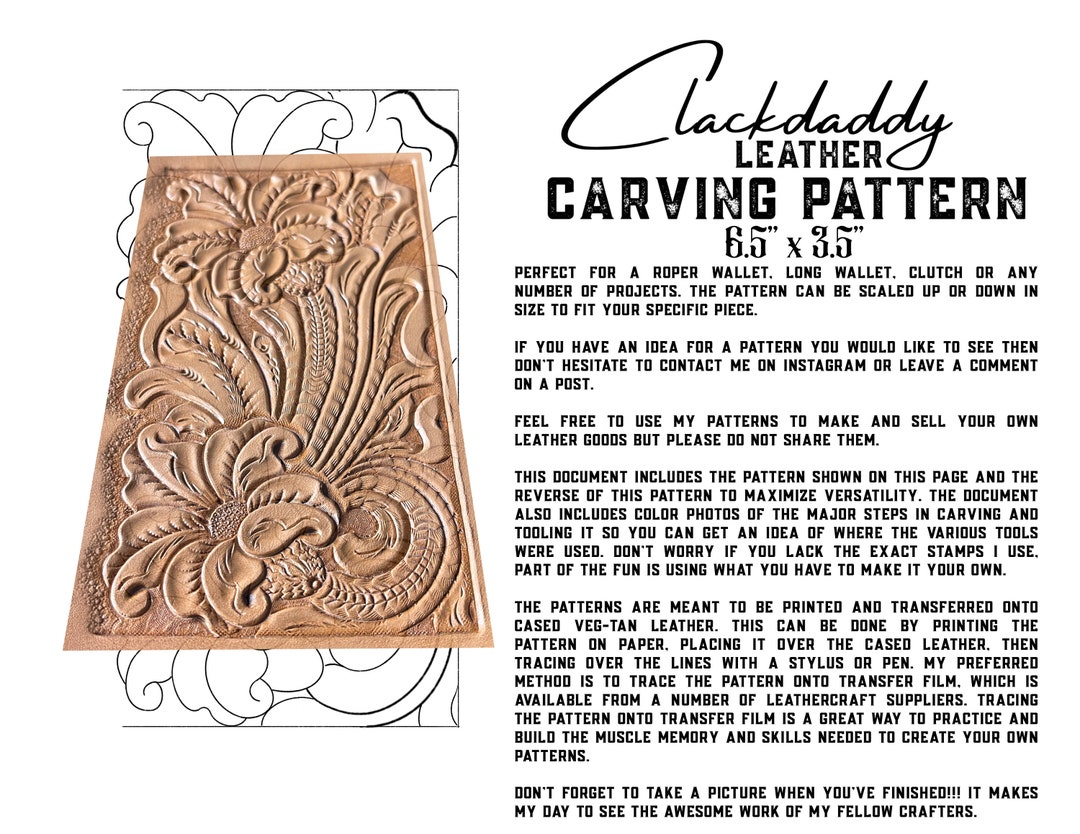 Clackdaddy
LEATHER
CARVING PATTERN
6.5" x 3.5"

PERFECT FOR A ROPER WALLET, LONG WALLET, CLUTCH OR ANY NUMBER OF PROJECTS. THE PATTERN CAN BE SCALED UP OR DOWN IN SIZE TO FIT YOUR SPECIFIC PIECE.

IF YOU HAVE AN IDEA FOR A PATTERN YOU WOULD LIKE TO SEE THEN DON'T HESITATE TO CONTACT ME ON INSTAGRAM OR LEAVE A COMMENT ON A POST.

FEEL FREE TO USE MY PATTERNS TO MAKE AND SELL YOUR OWN LEATHER GOODS BUT PLEASE DO NOT SHARE THEM.

THIS DOCUMENT INCLUDES THE PATTERN SHOWN ON THIS PAGE AND THE REVERSE OF THIS PATTERN TO MAXIMIZE VERSATILITY. THE DOCUMENT ALSO INCLUDES COLOR PHOTOS OF THE MAJOR STEPS IN CARVING AND TOOLING IT SO YOU CAN GET AN IDEA OF WHERE THE VARIOUS TOOLS WERE USED. DON'T WORRY IF YOU LACK THE EXACT STAMPS I USE, PART OF THE FUN IS USING WHAT YOU HAVE TO MAKE IT YOUR OWN.

THE PATTERNS ARE MEANT TO BE PRINTED AND TRANSFERRED ONTO CASED VEG-TAN LEATHER. THIS CAN BE DONE BY PRINTING THE PATTERN ON PAPER, PLACING IT OVER THE CASED LEATHER, THEN TRACING OVER THE LINES WITH A STYLUS OR PEN. MY PREFERRED METHOD IS TO TRACE THE PATTERN ONTO TRANSFER FILM, WHICH IS AVAILABLE FROM A NUMBER OF LEATHERCRAFT SUPPLIERS. TRACING THE PATTERN ONTO TRANSFER FILM IS A GREAT WAY TO PRACTICE AND BUILD THE MUSCLE MEMORY AND SKILLS NEEDED TO CREATE YOUR OWN PATTERNS.

DON'T FORGET TO TAKE A PICTURE WHEN YOU'VE FINISHED!!! IT MAKES MY DAY TO SEE THE AWESOME WORK OF MY FELLOW CRAFTERS.